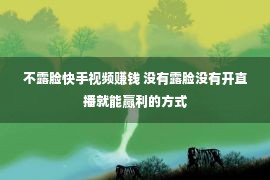 不露脸快手视频赚钱 没有露脸没有开直播就能赢利的方式